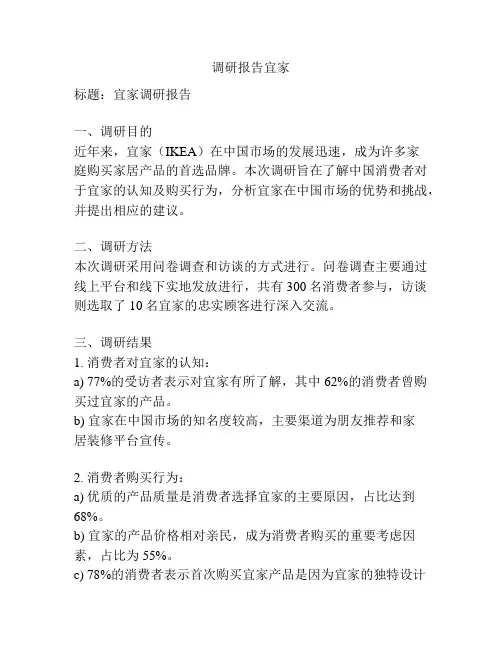 调研报告宜家

标题：宜家调研报告

一、调研目的
近年来，宜家（IKEA）在中国市场的发展迅速，成为许多家庭购买家居产品的首选品牌。本次调研旨在了解中国消费者对于宜家的认知及购买行为，分析宜家在中国市场的优势和挑战，并提出相应的建议。

二、调研方法
本次调研采用问卷调查和访谈的方式进行。问卷调查主要通过线上平台和线下实地发放进行，共有 300 名消费者参与，访谈则选取了 10 名宜家的忠实顾客进行深入交流。

三、调研结果
1. 消费者对宜家的认知：
a) 77%的受访者表示对宜家有所了解，其中 62%的消费者曾购买过宜家的产品。
b) 宜家在中国市场的知名度较高，主要渠道为朋友推荐和家居装修平台宣传。

2. 消费者购买行为：
a) 优质的产品质量是消费者选择宜家的主要原因，占比达到 68%。
b) 宜家的产品价格相对亲民，成为消费者购买的重要考虑因素，占比为 55%。
c) 78%的消费者表示首次购买宜家产品是因为宜家的独特设计